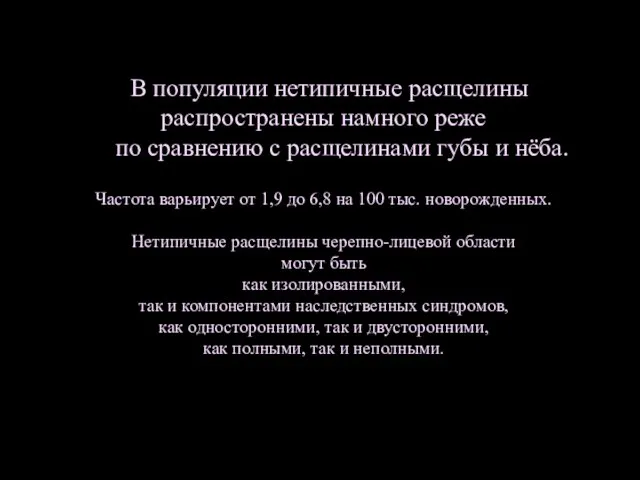 В популяции нетипичные расщелины распространены намного реже по сравнению с расщелинами губы и нёба.

Частота варьирует от 1,9 до 6,8 на 100 тыс. новорожденных.

Нетипичные расщелины черепно-лицевой области могут быть как изолированными, так и компонентами наследственных синдромов, как односторонними, так и двусторонними, как полными, так и неполными.